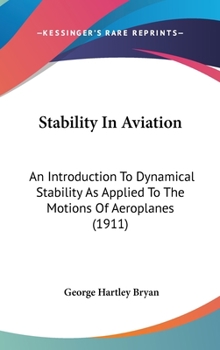 —KESSINGER'S RARE REPRINTS—

Stability In Aviation

An Introduction To Dynamical Stability As Applied To The Motions Of Aeroplanes (1911)

George Hartley Bryan